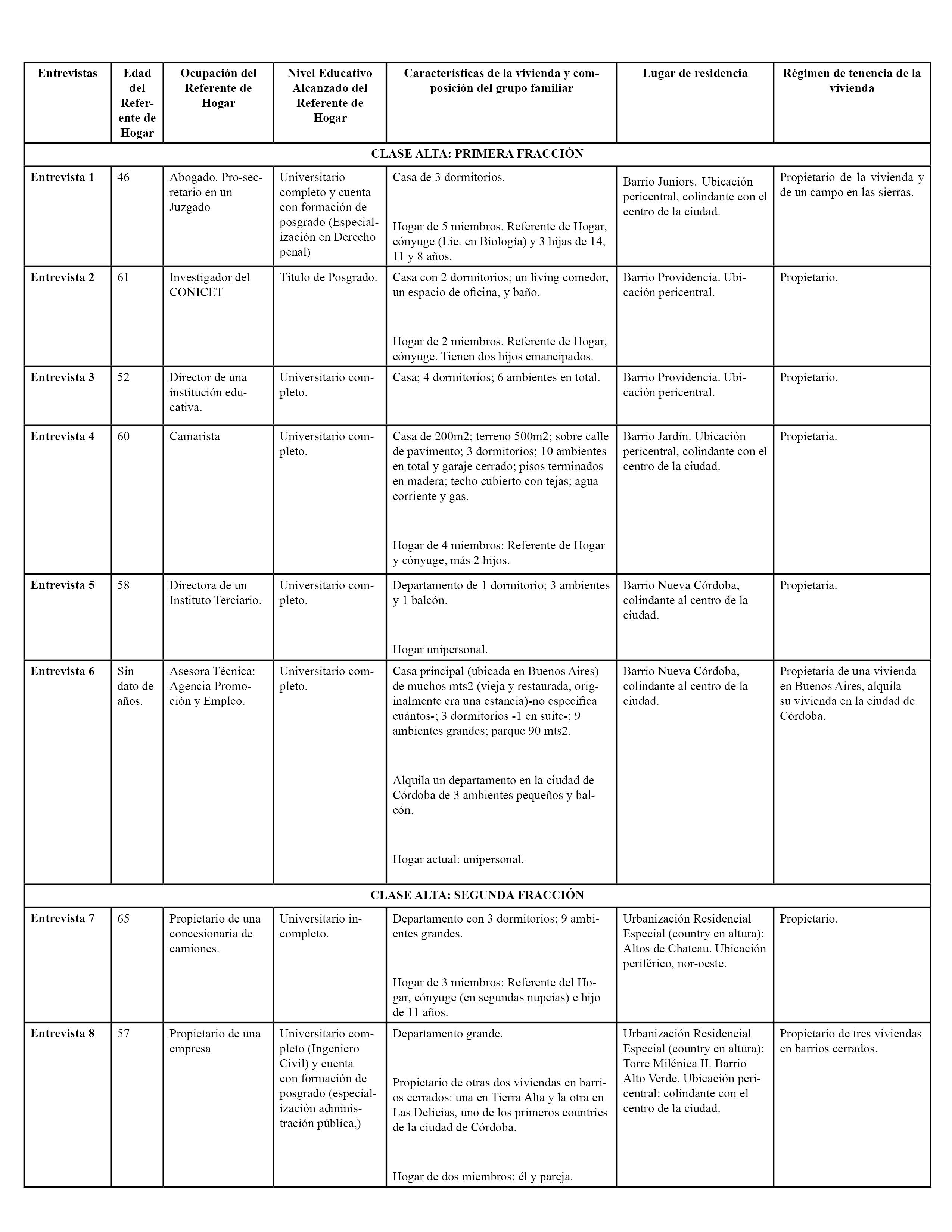 | Entrevistas | Edad del Referente de Hogar | Ocupación del Referente de Hogar | Nivel Educativo Alcanzado del Referente de Hogar | Características de la vivienda y composición del grupo familiar | Lugar de residencia | Régimen de tenencia de la vivienda |
|---|---|---|---|---|---|---|
| CLASE ALTA: PRIMERA FRACCIÓN | | | | | | |
| Entrevista 1 | 46 | Abogado. Pro-secretario en un Juzgado | Universitario completo y cuenta con formación de posgrado (Especialización en Derecho penal) | Casa de 3 dormitorios. Hogar de 5 miembros. Referente de Hogar, cónyuge (Lic. en Biología) y 3 hijas de 14, 11 y 8 años. | Barrio Juniors. Ubicación pericentral, colindante con el centro de la ciudad. | Propietario de la vivienda y de un campo en las sierras. |
| Entrevista 2 | 61 | Investigador del CONICET | Título de Posgrado. | Casa con 2 dormitorios; un living comedor, un espacio de oficina, y baño. Hogar de 2 miembros. Referente de Hogar, cónyuge. Tienen dos hijos emancipados. | Barrio Providencia. Ubicación pericentral. | Propietario. |
| Entrevista 3 | 52 | Director de una institución educativa. | Universitario completo. | Casa; 4 dormitorios; 6 ambientes en total. | Barrio Providencia. Ubicación pericentral. | Propietario. |
| Entrevista 4 | 60 | Camarista | Universitario completo. | Casa de 200m2; terreno 500m2; sobre calle de pavimento; 3 dormitorios; 10 ambientes en total y garaje cerrado; pisos terminados en madera; techo cubierto con tejas; agua corriente y gas. Hogar de 4 miembros: Referente de Hogar y cónyuge, más 2 hijos. | Barrio Jardín. Ubicación pericentral, colindante con el centro de la ciudad. | Propietaria. |
| Entrevista 5 | 58 | Directora de un Instituto Terciario. | Universitario completo. | Departamento de 1 dormitorio; 3 ambientes y 1 balcón. Hogar unipersonal. | Barrio Nueva Córdoba, colindante al centro de la ciudad. | Propietaria. |
| Entrevista 6 | Sin dato de años. | Asesora Técnica: Agencia Promoción y Empleo. | Universitario completo. | Casa principal (ubicada en Buenos Aires) de muchos mts2 (vieja y restaurada, originalmente era una estancia)-no especifica cuántos-; 3 dormitorios -1 en suite-; 9 ambientes grandes; parque 90 mts2. Alquila un departamento en la ciudad de Córdoba de 3 ambientes pequeños y balcón. Hogar actual: unipersonal. | Barrio Nueva Córdoba, colindante al centro de la ciudad. | Propietaria de una vivienda en Buenos Aires, alquila su vivienda en la ciudad de Córdoba. |
| CLASE ALTA: SEGUNDA FRACCIÓN | | | | | | |
| Entrevista 7 | 65 | Propietario de una concesionaria de camiones. | Universitario incompleto. | Departamento con 3 dormitorios; 9 ambientes grandes. Hogar de 3 miembros: Referente del Hogar, cónyuge (en segundas nupcias) e hijo de 11 años. | Urbanización Residencial Especial (country en altura): Altos de Chateau. Ubicación periférico, nor-oeste. | Propietario. |
| Entrevista 8 | 57 | Propietario de una empresa | Universitario completo (Ingeniero Civil) y cuenta con formación de posgrado (especialización administración pública,) | Departamento grande. Propietario de otras dos viviendas en barrios cerrados: una en Tierra Alta y la otra en Las Delicias, uno de los primeros countries de la ciudad de Córdoba. Hogar de dos miembros: él y pareja. | Urbanización Residencial Especial (country en altura): Torre Milénica II. Barrio Alto Verde. Ubicación pericentral: colindante con el centro de la ciudad. | Propietario de tres viviendas en barrios cerrados. |